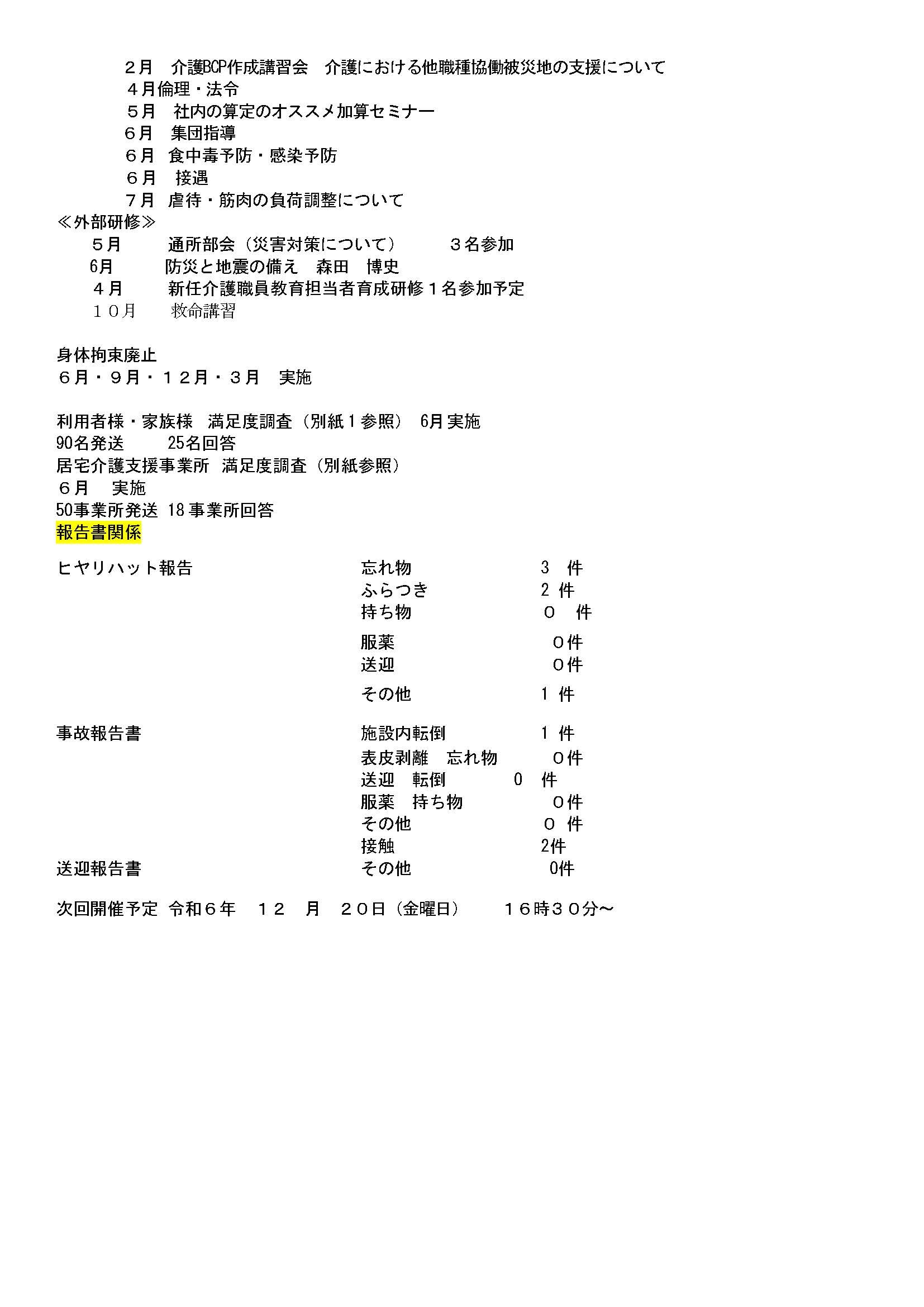 ２月　介護BCP作成講習会　介護における他職種協働被災地の支援について
４月倫理・法令
５月　社内の算定のオススメ加算セミナー
６月　集団指導
６月　食中毒予防・感染予防
６月　接遇
７月　虐待・筋肉の負荷調整について
≪外部研修≫
５月　通所部会（災害対策について）　３名参加
6月　防災と地震の備え　森田　博史
４月　新任介護職員教育担当者育成研修１名参加予定
１０月　救命講習

身体拘束廃止
６月・９月・１２月・３月　実施

利用者様・家族様　満足度調査（別紙１参照）　6月実施
90名発送　25名回答
居宅介護支援事業所　満足度調査（別紙参照）
６月　実施
50事業所発送 18事業所回答
報告書関係

ヒヤリハット報告　忘れ物　3　件
ふらつき　2 件
持ち物　０　件
服薬　０件
送迎　０件
その他　1 件

事故報告書　施設内転倒　1 件
表皮剥離　忘れ物　０件
送迎　転倒　0　件
服薬　持ち物　０件
その他　０ 件
接触　2件
送迎報告書　その他　0件

次回開催予定 令和６年　１２　月　２０日（金曜日）　１６時３０分～